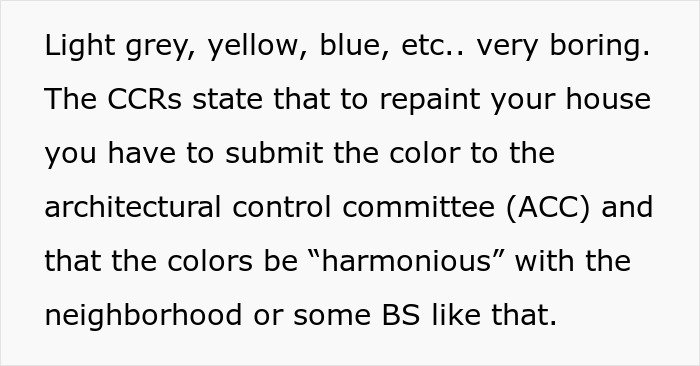 Light grey, yellow, blue, etc.. very boring. The CCRs state that to repaint your house you have to submit the color to the architectural control committee (ACC) and that the colors be “harmonious” with the neighborhood or some BS like that.